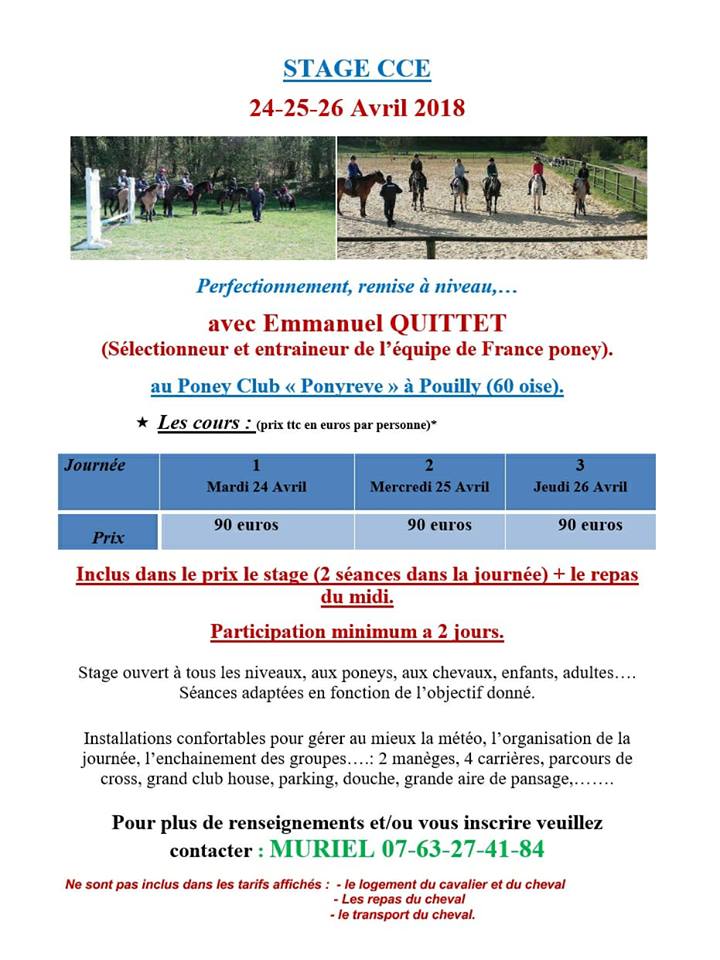 STAGE CCE

24-25-26 Avril 2018

Perfectionnement, remise à niveau,…

avec Emmanuel QUITTET
(Sélectionneur et entraineur de l'équipe de France poney).

au Poney Club « Ponyreve » à Pouilly (60 oise).

★ Les cours : (prix ttc en euros par personne)*

| Journée | 1 Mardi 24 Avril | 2 Mercredi 25 Avril | 3 Jeudi 26 Avril |
|---|---|---|---|
| Prix | 90 euros | 90 euros | 90 euros |

Inclus dans le prix le stage (2 séances dans la journée) + le repas du midi.

Participation minimum a 2 jours.

Stage ouvert à tous les niveaux, aux poneys, aux chevaux, enfants, adultes…. Séances adaptées en fonction de l'objectif donné.

Installations confortables pour gérer au mieux la météo, l'organisation de la journée, l'enchainement des groupes….: 2 manèges, 4 carrières, parcours de cross, grand club house, parking, douche, grande aire de pansage,…….

Pour plus de renseignements et/ou vous inscrire veuillez contacter : MURIEL 07-63-27-41-84

Ne sont pas inclus dans les tarifs affichés : - le logement du cavalier et du cheval
- Les repas du cheval
- le transport du cheval.